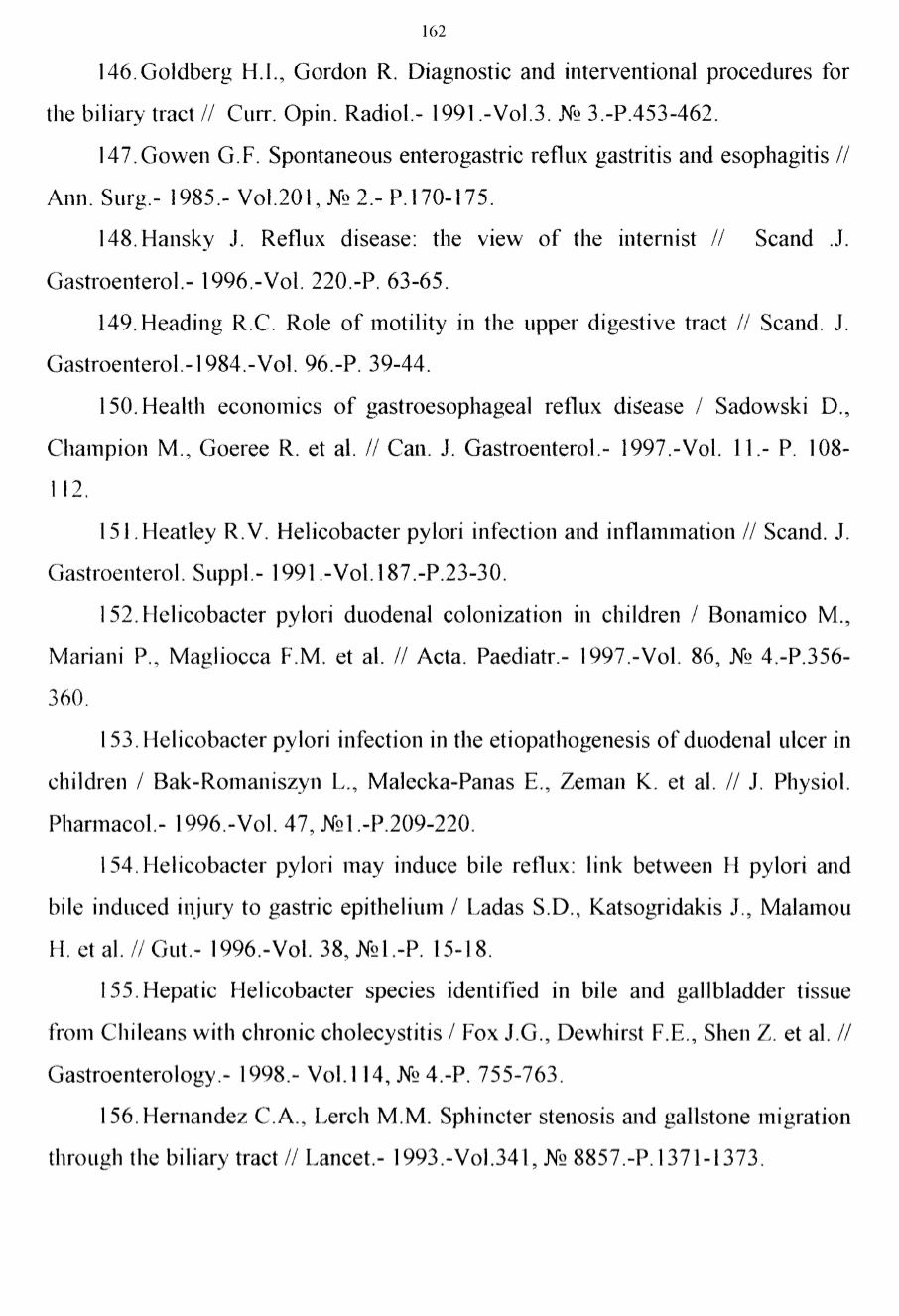 162

146.Goldberg H.I., Gordon R. Diagnostic and interventional procedures for the biliary tract // Curr. Opin. Radiol.- 1991.-Vol.3. № 3.-P.453-462.

147.Gowen G.F. Spontaneous enterogastric reflux gastritis and esophagitis // Ann. Surg.- 1985.- Vol.201, № 2.- P.170-175.

148.Hansky J. Reflux disease: the view of the internist // Scand .J. Gastroenterol.- 1996.-Vol. 220.-P. 63-65.

149.Heading R.C. Role of motility in the upper digestive tract // Scand. J. Gastroenterol.-1984.-Vol. 96.-P. 39-44.

150.Health economics of gastroesophageal reflux disease / Sadowski D., Champion M., Goeree R. et al. // Can. J. Gastroenterol.- 1997.-Vol. 11.- P. 108-112.

151.Heatley R.V. Helicobacter pylori infection and inflammation // Scand. J. Gastroenterol. Suppl.- 1991.-Vol.187.-P.23-30.

152.Helicobacter pylori duodenal colonization in children / Bonamico M., Mariani P., Magliocca F.M. et al. // Acta. Paediatr.- 1997.-Vol. 86, № 4.-P.356-360.

153.Helicobacter pylori infection in the etiopathogenesis of duodenal ulcer in children / Bak-Romaniszyn L., Malecka-Panas E., Zeman K. et al. // J. Physiol. Pharmacol.- 1996.-Vol. 47, №1.-P.209-220.

154.Helicobacter pylori may induce bile reflux: link between H pylori and bile induced injury to gastric epithelium / Ladas S.D., Katsogridakis J., Malamou H. et al. // Gut.- 1996.-Vol. 38, №1.-P. 15-18.

155.Hepatic Helicobacter species identified in bile and gallbladder tissue from Chileans with chronic cholecystitis / Fox J.G., Dewhirst F.E., Shen Z. et al. // Gastroenterology.- 1998.- Vol.114, № 4.-P. 755-763.

156.Hernandez C.A., Lerch M.M. Sphincter stenosis and gallstone migration through the biliary tract // Lancet.- 1993.-Vol.341, № 8857.-P.1371-1373.